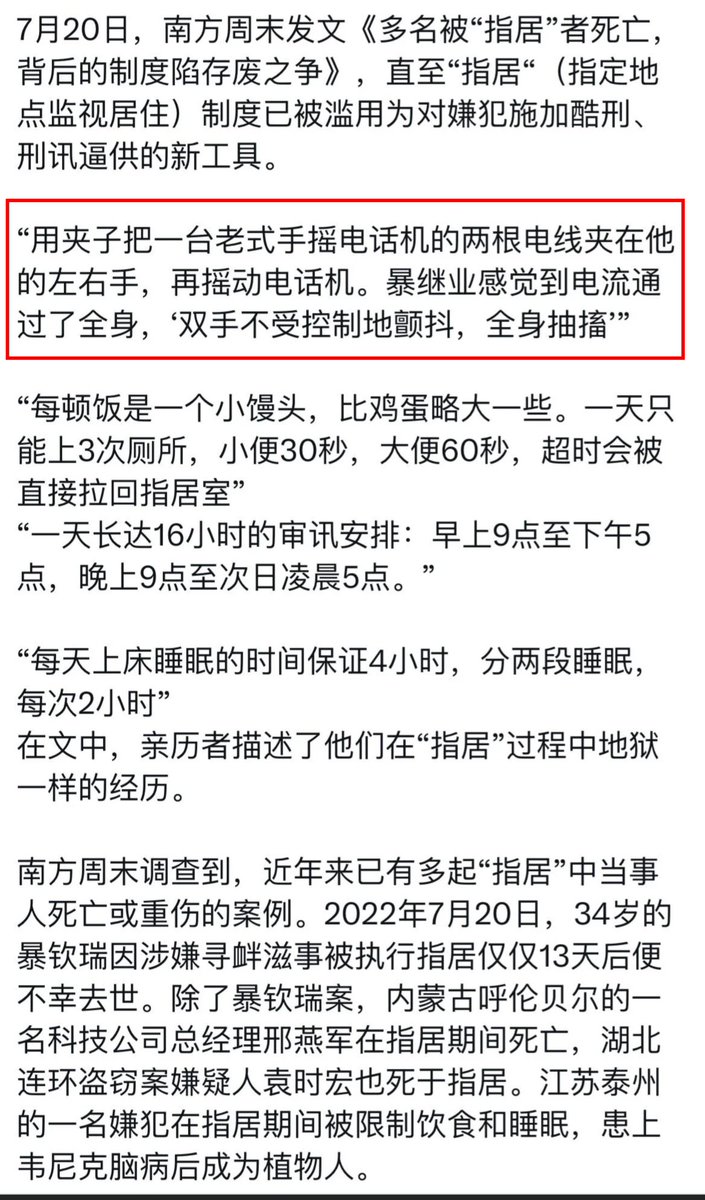 7月20日，南方周末发文《多名被“指居”者死亡，背后的制度陷存废之争》，直至“指居“（指定地点监视居住）制度已被滥用为对嫌犯施加酷刑、刑讯逼供的新工具。

“用夹子把一台老式手摇电话机的两根电线夹在他的左右手，再摇动电话机。暴继业感觉到电流通过了全身，‘双手不受控制地颤抖，全身抽搐’”

“每顿饭是一个小馒头，比鸡蛋略大一些。一天只能上3次厕所，小便30秒，大便60秒，超时会被直接拉回指居室”
“一天长达16小时的审讯安排：早上9点至下午5点，晚上9点至次日凌晨5点。”

“每天上床睡眠的时间保证4小时，分两段睡眠，每次2小时”
在文中，亲历者描述了他们在“指居”过程中地狱一样的经历。

南方周末调查到，近年来已有多起“指居”中当事人死亡或重伤的案例。2022年7月20日，34岁的暴钦瑞因涉嫌寻衅滋事被执行指居仅仅13天后便不幸去世。除了暴钦瑞案，内蒙古呼伦贝尔的一名科技公司总经理邢燕军在指居期间死亡，湖北连环盗窃案嫌疑人袁时宏也死于指居。江苏泰州的一名嫌犯在指居期间被限制饮食和睡眠，患上韦尼克脑病后成为植物人。